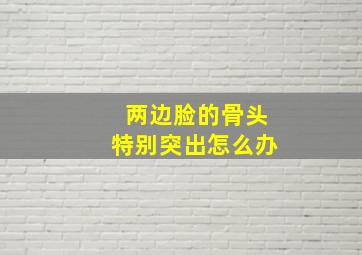 两边脸的骨头
特别突出怎么办